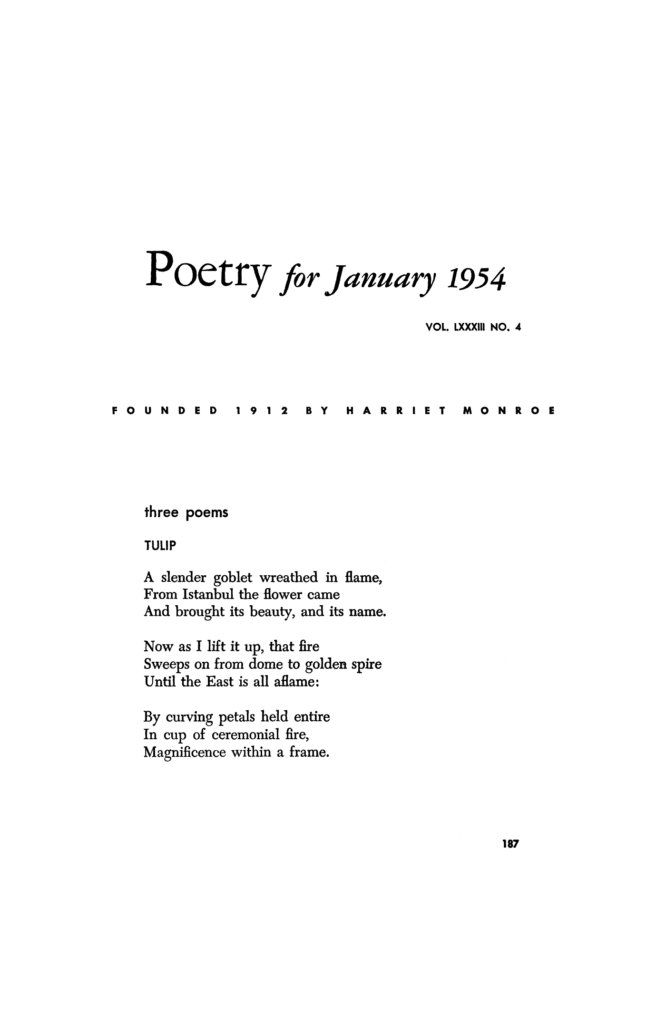 Poetry for January 1954

VOL. LXXXIII NO. 4

FOUNDED 1912 BY HARRIET MONROE

three poems

TULIP

A slender goblet wreathed in flame,
From Istanbul the flower came
And brought its beauty, and its name.

Now as I lift it up, that fire
Sweeps on from dome to golden spire
Until the East is all aflame:

By curving petals held entire
In cup of ceremonial fire,
Magnificence within a frame.

187